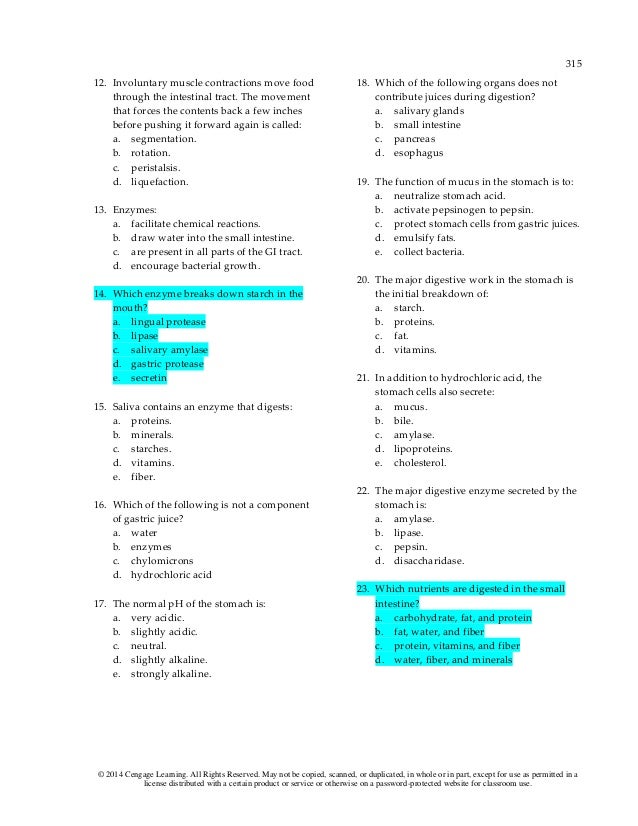 315

12. Involuntary muscle contractions move food through the intestinal tract. The movement that forces the contents back a few inches before pushing it forward again is called:
a. segmentation.
b. rotation.
c. peristalsis.
d. liquefaction.

13. Enzymes:
a. facilitate chemical reactions.
b. draw water into the small intestine.
c. are present in all parts of the GI tract.
d. encourage bacterial growth.

14. Which enzyme breaks down starch in the mouth?
a. lingual protease
b. lipase
c. salivary amylase
d. gastric protease
e. secretin

15. Saliva contains an enzyme that digests:
a. proteins.
b. minerals.
c. starches.
d. vitamins.
e. fiber.

16. Which of the following is not a component of gastric juice?
a. water
b. enzymes
c. chylomicrons
d. hydrochloric acid

17. The normal pH of the stomach is:
a. very acidic.
b. slightly acidic.
c. neutral.
d. slightly alkaline.
e. strongly alkaline.

18. Which of the following organs does not contribute juices during digestion?
a. salivary glands
b. small intestine
c. pancreas
d. esophagus

19. The function of mucus in the stomach is to:
a. neutralize stomach acid.
b. activate pepsinogen to pepsin.
c. protect stomach cells from gastric juices.
d. emulsify fats.
e. collect bacteria.

20. The major digestive work in the stomach is the initial breakdown of:
a. starch.
b. proteins.
c. fat.
d. vitamins.

21. In addition to hydrochloric acid, the stomach cells also secrete:
a. mucus.
b. bile.
c. amylase.
d. lipoproteins.
e. cholesterol.

22. The major digestive enzyme secreted by the stomach is:
a. amylase.
b. lipase.
c. pepsin.
d. disaccharidase.

23. Which nutrients are digested in the small intestine?
a. carbohydrate, fat, and protein
b. fat, water, and fiber
c. protein, vitamins, and fiber
d. water, fiber, and minerals

© 2014 Cengage Learning. All Rights Reserved. May not be copied, scanned, or duplicated, in whole or in part, except for use as permitted in a license distributed with a certain product or service or otherwise on a password-protected website for classroom use.